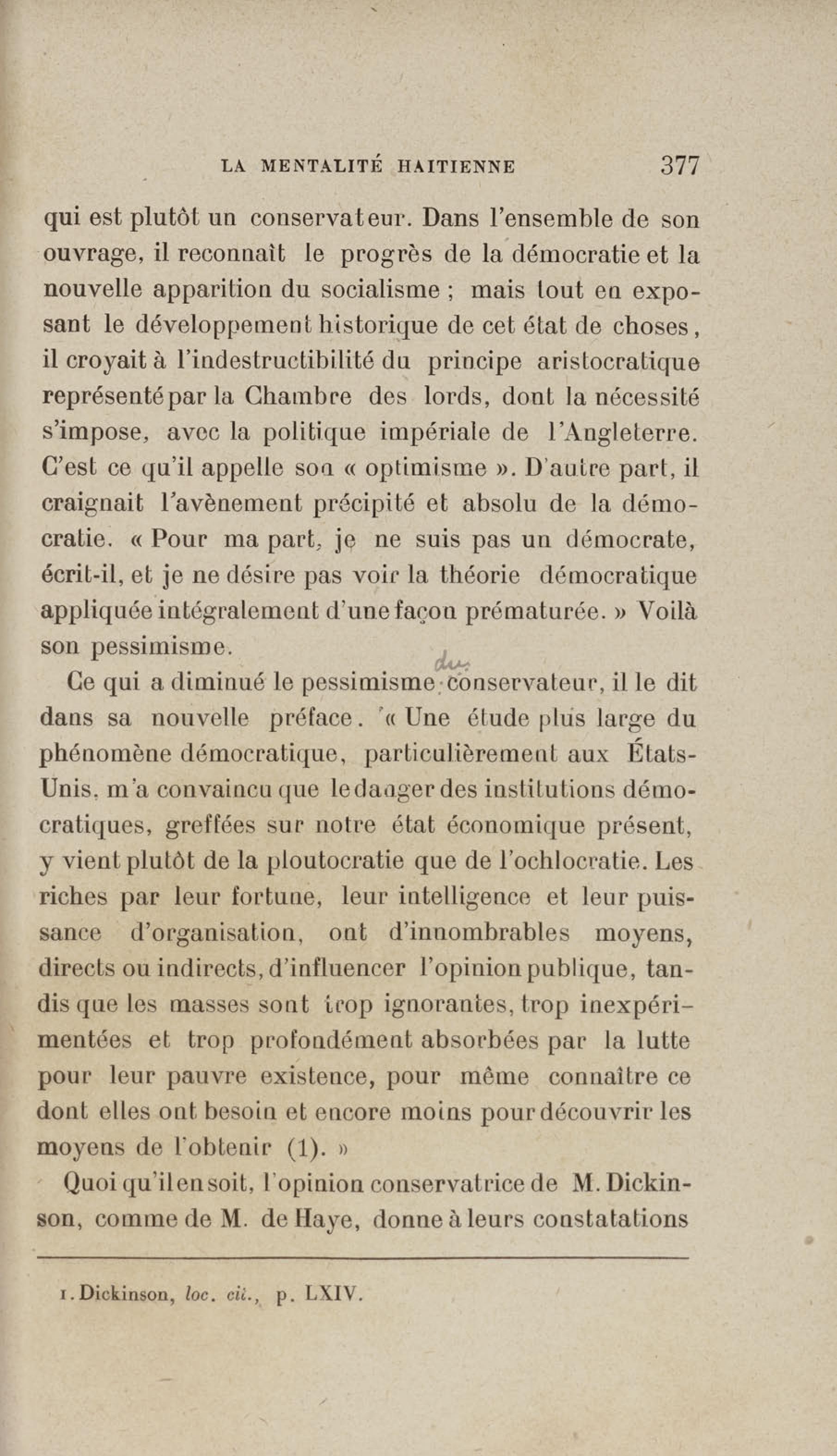 LA MENTALITÉ HAITIENNE 377

qui est plutôt un conservateur. Dans l'ensemble de son ouvrage, il reconnaît le progrès de la démocratie et la nouvelle apparition du socialisme ; mais tout en exposant le développement historique de cet état de choses, il croyait à l'indestructibilité du principe aristocratique représenté par la Chambre des lords, dont la nécessité s'impose, avec la politique impériale de l'Angleterre. C'est ce qu'il appelle son « optimisme ». D'autre part, il craignait l'avènement précipité et absolu de la démocratie. « Pour ma part, je ne suis pas un démocrate, écrit-il, et je ne désire pas voir la théorie démocratique appliquée intégralement d'une façon prématurée. » Voilà son pessimisme.

Ce qui a diminué le pessimisme du conservateur, il le dit dans sa nouvelle préface. « Une étude plus large du phénomène démocratique, particulièrement aux États-Unis, m'a convaincu que le danger des institutions démocratiques, greffées sur notre état économique présent, y vient plutôt de la ploutocratie que de l'ochlocratie. Les riches par leur fortune, leur intelligence et leur puissance d'organisation, ont d'innombrables moyens, directs ou indirects, d'influencer l'opinion publique, tandis que les masses sont trop ignorantes, trop inexpérimentées et trop profondément absorbées par la lutte pour leur pauvre existence, pour même connaître ce dont elles ont besoin et encore moins pour découvrir les moyens de l'obtenir (1). »

Quoi qu'il en soit, l'opinion conservatrice de M. Dickinson, comme de M. de Haye, donne à leurs constatations

1. Dickinson, loc. cit., p. LXIV.